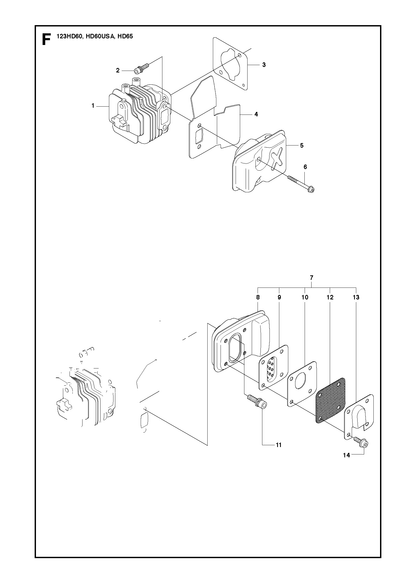 F 123HD60, HD60USA, HD65

2
3
1
4
5
6

7
8
9
10
12
13
11
14